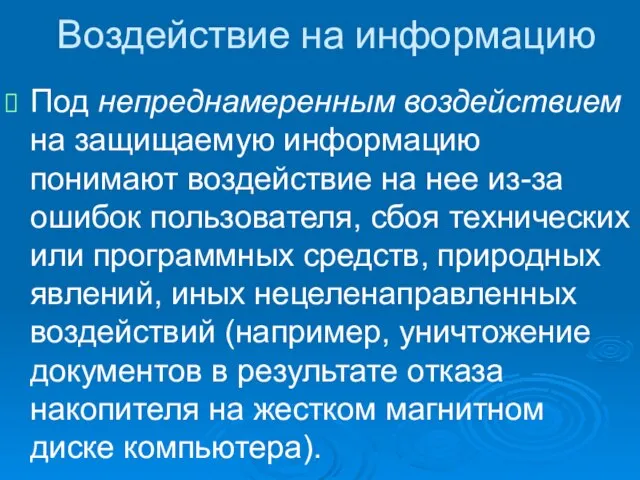 Воздействие на информацию

Под непреднамеренным воздействием на защищаемую информацию понимают воздействие на нее из-за ошибок пользователя, сбоя технических или программных средств, природных явлений, иных нецеленаправленных воздействий (например, уничтожение документов в результате отказа накопителя на жестком магнитном диске компьютера).